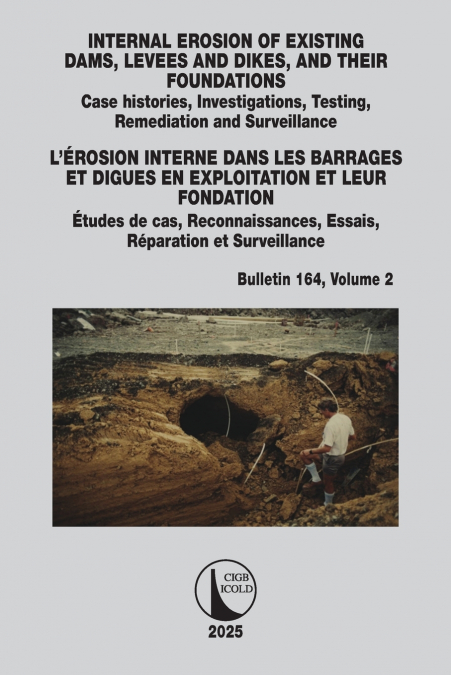 INTERNAL EROSION OF EXISTING DAMS, LEVEES AND DIKES, AND THEIR FOUNDATIONS

Case histories, Investigations, Testing, Remediation and Surveillance

L'ÉROSION INTERNE DANS LES BARRAGES ET DIGUES EN EXPLOITATION ET LEUR FONDATION

Études de cas, Reconnaissances, Essais, Réparation et Surveillance

Bulletin 164, Volume 2

CIGB
ICOLD

2025